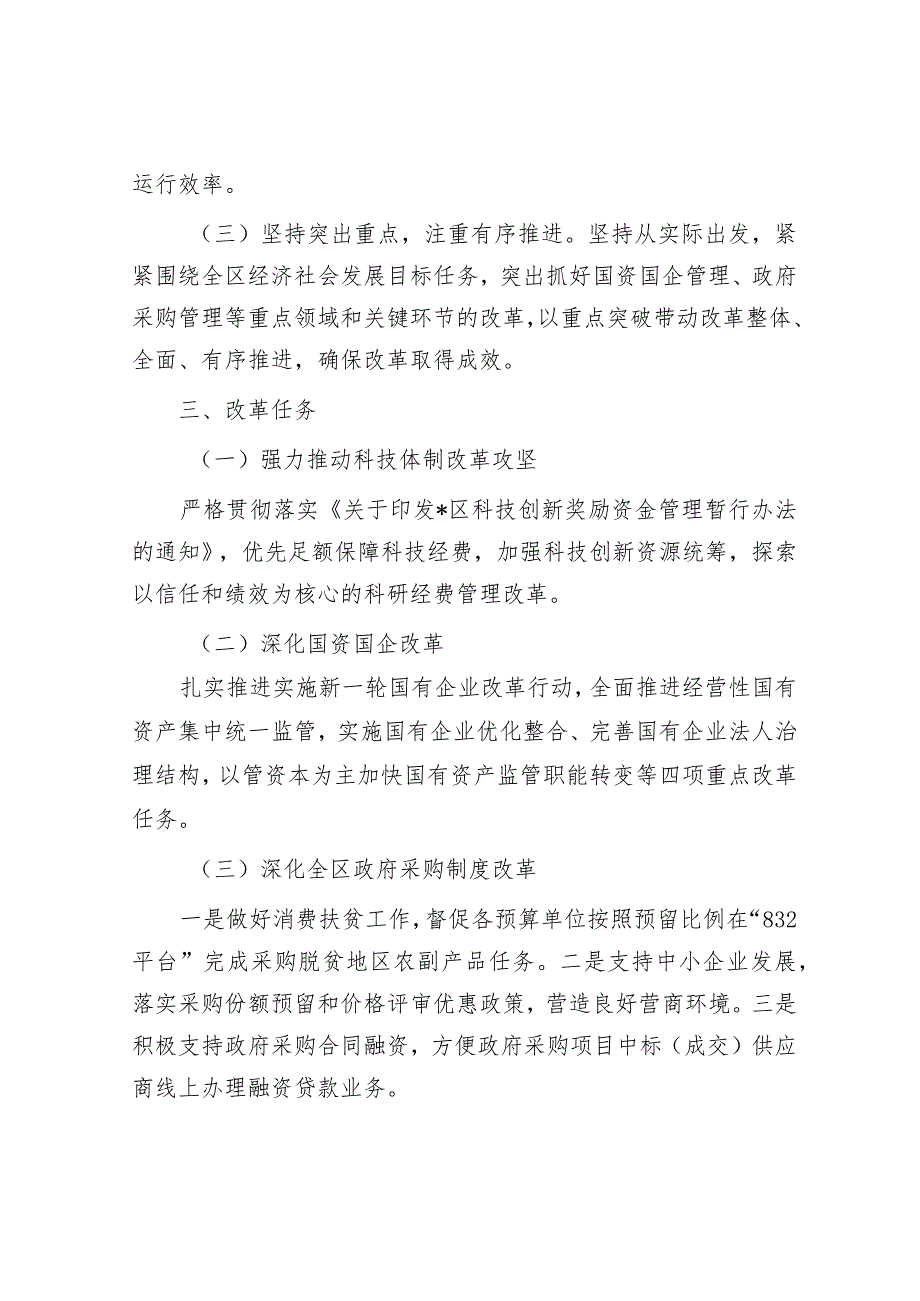 运行效率。

（三）坚持突出重点，注重有序推进。坚持从实际出发，紧紧围绕全区经济社会发展目标任务，突出抓好国资国企管理、政府采购管理等重点领域和关键环节的改革,以重点突破带动改革整体、全面、有序推进，确保改革取得成效。

三、改革任务

（一）强力推动科技体制改革攻坚

严格贯彻落实《关于印发*区科技创新奖励资金管理暂行办法的通知》，优先足额保障科技经费，加强科技创新资源统筹，探索以信任和绩效为核心的科研经费管理改革。

（二）深化国资国企改革

扎实推进实施新一轮国有企业改革行动，全面推进经营性国有资产集中统一监管，实施国有企业优化整合、完善国有企业法人治理结构，以管资本为主加快国有资产监管职能转变等四项重点改革任务。

（三）深化全区政府采购制度改革

一是做好消费扶贫工作，督促各预算单位按照预留比例在“832平台”完成采购脱贫地区农副产品任务。二是支持中小企业发展，落实采购份额预留和价格评审优惠政策，营造良好营商环境。三是积极支持政府采购合同融资，方便政府采购项目中标（成交）供应商线上办理融资贷款业务。